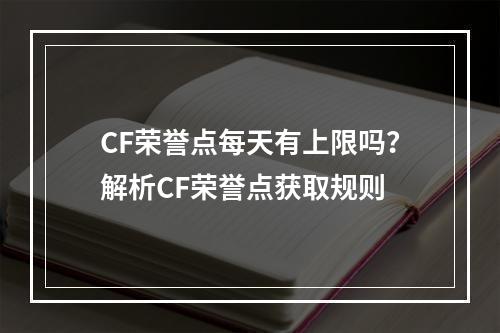 CF荣誉点每天有上限吗？
解析CF荣誉点获取规则